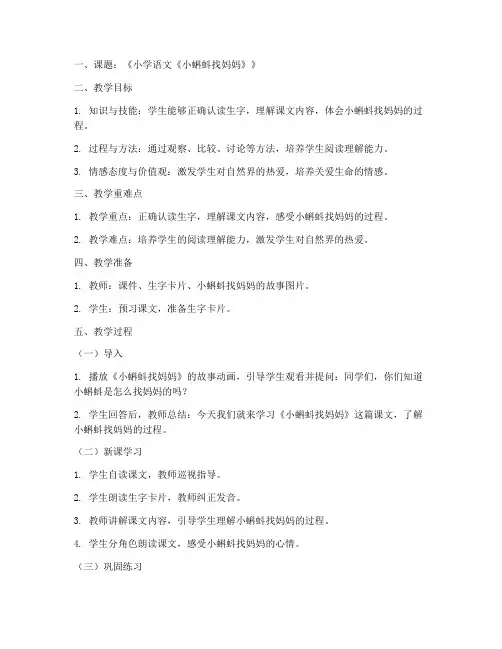 一、课题：《小学语文《小蝌蚪找妈妈》》

二、教学目标

1. 知识与技能：学生能够正确认读生字，理解课文内容，体会小蝌蚪找妈妈的过程。

2. 过程与方法：通过观察、比较、讨论等方法，培养学生阅读理解能力。

3. 情感态度与价值观：激发学生对自然界的热爱，培养关爱生命的情感。

三、教学重难点

1. 教学重点：正确认读生字，理解课文内容，感受小蝌蚪找妈妈的过程。

2. 教学难点：培养学生的阅读理解能力，激发学生对自然界的热爱。

四、教学准备

1. 教师：课件、生字卡片、小蝌蚪找妈妈的故事图片。

2. 学生：预习课文，准备生字卡片。

五、教学过程

（一）导入

1. 播放《小蝌蚪找妈妈》的故事动画，引导学生观看并提问：同学们，你们知道小蝌蚪是怎么找妈妈的吗？

2. 学生回答后，教师总结：今天我们就来学习《小蝌蚪找妈妈》这篇课文，了解小蝌蚪找妈妈的过程。

（二）新课学习

1. 学生自读课文，教师巡视指导。

2. 学生朗读生字卡片，教师纠正发音。

3. 教师讲解课文内容，引导学生理解小蝌蚪找妈妈的过程。

4. 学生分角色朗读课文，感受小蝌蚪找妈妈的心情。

（三）巩固练习